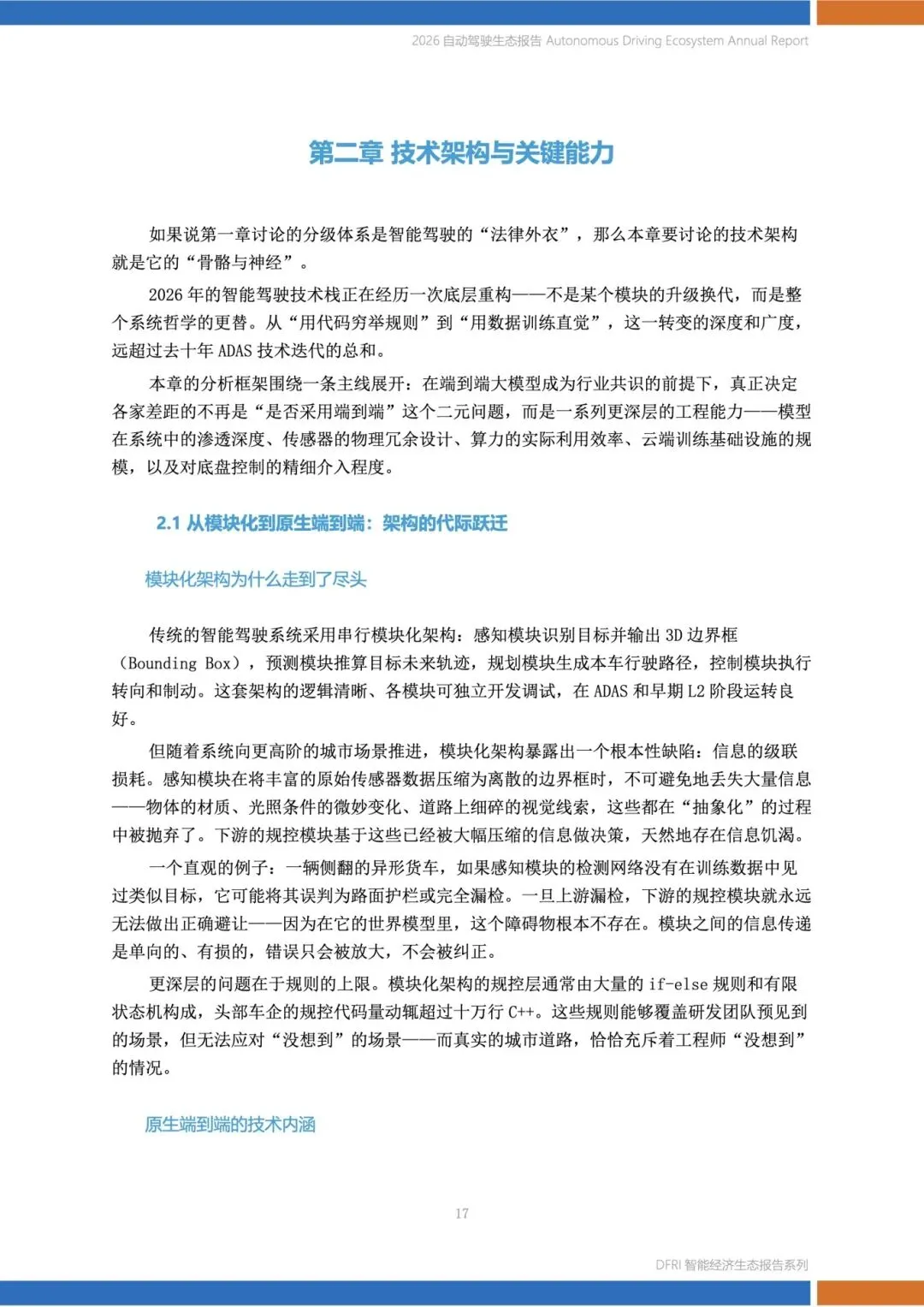 2026 自动驾驶生态报告 Autonomous Driving Ecosystem Annual Report

第二章 技术架构与关键能力

如果说第一章讨论的分级体系是智能驾驶的“法律外衣”，那么本章要讨论的技术架构就是它的“骨骼与神经”。

2026 年的智能驾驶技术栈正在经历一次底层重构——不是某个模块的升级换代，而是整个系统哲学的更替。从“用代码穷举规则”到“用数据训练直觉”，这一转变的深度和广度，远超过去十年 ADAS 技术迭代的总和。

本章的分析框架围绕一条主线展开：在端到端大模型成为行业共识的前提下，真正决定各家差距的不再是“是否采用端到端”这个二元问题，而是一系列更深层的工程能力——模型在系统中的渗透深度、传感器的物理冗余设计、算力的实际利用效率、云端训练基础设施的规模，以及对底盘控制的精细介入程度。

2.1 从模块化到原生端到端：架构的代际跃迁

模块化架构为什么走到了尽头

传统的智能驾驶系统采用串行模块化架构：感知模块识别目标并输出 3D 边界框（Bounding Box），预测模块推算目标未来轨迹，规划模块生成本车行驶路径，控制模块执行转向和制动。这套架构的逻辑清晰、各模块可独立开发调试，在 ADAS 和早期 L2 阶段运转良好。

但随着系统向更高阶的城市场景推进，模块化架构暴露出一个根本性缺陷：信息的级联损耗。感知模块在将丰富的原始传感器数据压缩为离散的边界框时，不可避免地丢失大量信息——物体的材质、光照条件的微妙变化、道路上细碎的视觉线索，这些都在“抽象化”的过程中被抛弃了。下游的规控模块基于这些已经被大幅压缩的信息做决策，天然地存在信息饥渴。

一个直观的例子：一辆侧翻的异形货车，如果感知模块的检测网络没有在训练数据中见过类似目标，它可能将其误判为路面护栏或完全漏检。一旦上游漏检，下游的规控模块就永远无法做出正确避让——因为在它的世界模型里，这个障碍物根本不存在。模块之间的信息传递是单向的、有损的，错误只会被放大，不会被纠正。

更深层的问题在于规则的上限。模块化架构的规控层通常由大量的 if-else 规则和有限状态机构成，头部车企的规控代码量动辄超过十万行 C++。这些规则能够覆盖研发团队预见到的场景，但无法应对“没想到”的场景——而真实的城市道路，恰恰充斥着工程师“没想到”的情况。

原生端到端的技术内涵

17

DFRI 智能经济生态报告系列